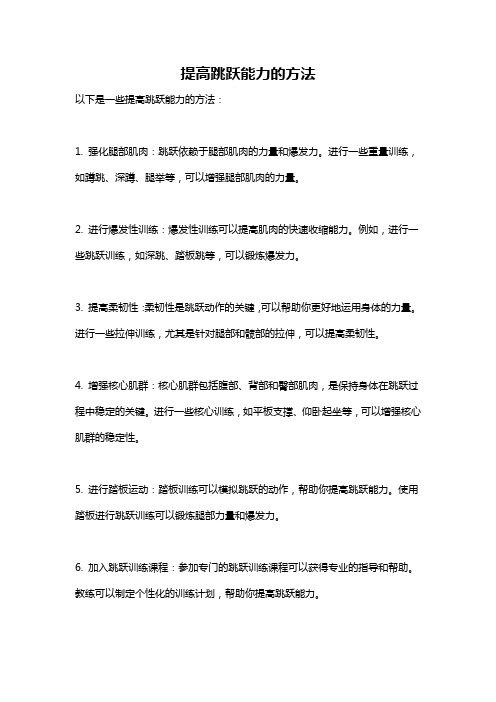 提高跳跃能力的方法

以下是一些提高跳跃能力的方法：

1. 强化腿部肌肉：跳跃依赖于腿部肌肉的力量和爆发力。进行一些重量训练，如蹲跳、深蹲、腿举等，可以增强腿部肌肉的力量。

2. 进行爆发性训练：爆发性训练可以提高肌肉的快速收缩能力。例如，进行一些跳跃训练，如深跳、踏板跳等，可以锻炼爆发力。

3. 提高柔韧性：柔韧性是跳跃动作的关键，可以帮助你更好地运用身体的力量。进行一些拉伸训练，尤其是针对腿部和髋部的拉伸，可以提高柔韧性。

4. 增强核心肌群：核心肌群包括腹部、背部和臀部肌肉，是保持身体在跳跃过程中稳定的关键。进行一些核心训练，如平板支撑、仰卧起坐等，可以增强核心肌群的稳定性。

5. 进行踏板运动：踏板训练可以模拟跳跃的动作，帮助你提高跳跃能力。使用踏板进行跳跃训练可以锻炼腿部力量和爆发力。

6. 加入跳跃训练课程：参加专门的跳跃训练课程可以获得专业的指导和帮助。教练可以制定个性化的训练计划，帮助你提高跳跃能力。